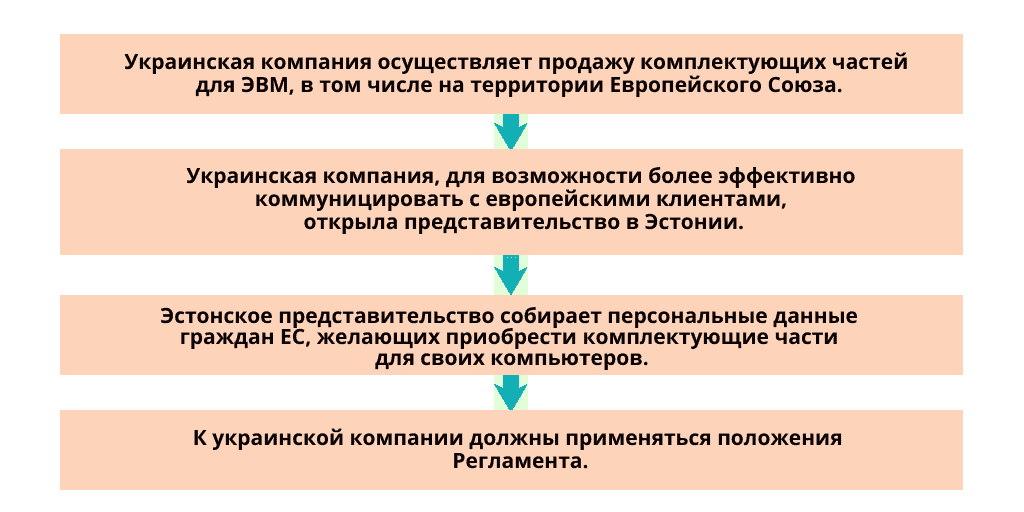 Украинская компания осуществляет продажу комплектующих частей для ЭВМ, в том числе на территории Европейского Союза.

Украинская компания, для возможности более эффективно коммуницировать с европейскими клиентами, открыла представительство в Эстонии.

Эстонское представительство собирает персональные данные граждан ЕС, желающих приобрести комплектующие части для своих компьютеров.

К украинской компании должны применяться положения Регламента.